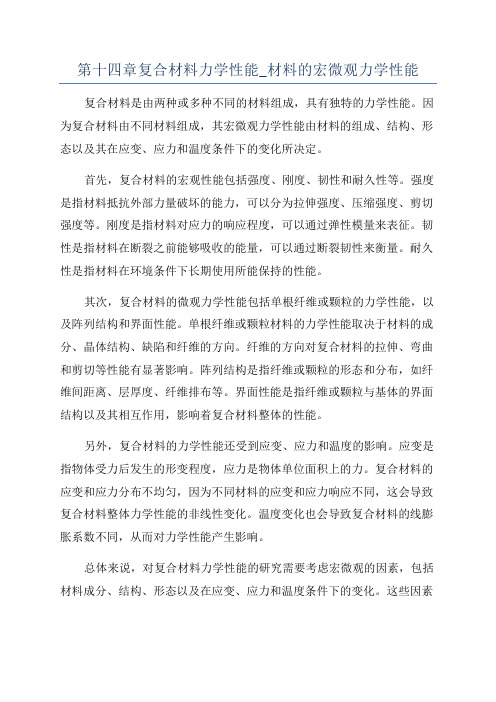 第十四章复合材料力学性能_材料的宏微观力学性能

复合材料是由两种或多种不同的材料组成，具有独特的力学性能。因为复合材料由不同材料组成，其宏微观力学性能由材料的组成、结构、形态以及其在应变、应力和温度条件下的变化所决定。

首先，复合材料的宏观性能包括强度、刚度、韧性和耐久性等。强度是指材料抵抗外部力量破坏的能力，可以分为拉伸强度、压缩强度、剪切强度等。刚度是指材料对应力的响应程度，可以通过弹性模量来表征。韧性是指材料在断裂之前能够吸收的能量，可以通过断裂韧性来衡量。耐久性是指材料在环境条件下长期使用所能保持的性能。

其次，复合材料的微观力学性能包括单根纤维或颗粒的力学性能，以及阵列结构和界面性能。单根纤维或颗粒材料的力学性能取决于材料的成分、晶体结构、缺陷和纤维的方向。纤维的方向对复合材料的拉伸、弯曲和剪切等性能有显著影响。阵列结构是指纤维或颗粒的形态和分布，如纤维间距离、层厚度、纤维排布等。界面性能是指纤维或颗粒与基体的界面结构以及其相互作用，影响着复合材料整体的性能。

另外，复合材料的力学性能还受到应变、应力和温度的影响。应变是指物体受力后发生的形变程度，应力是物体单位面积上的力。复合材料的应变和应力分布不均匀，因为不同材料的应变和应力响应不同，这会导致复合材料整体力学性能的非线性变化。温度变化也会导致复合材料的线膨胀系数不同，从而对力学性能产生影响。

总体来说，对复合材料力学性能的研究需要考虑宏微观的因素，包括材料成分、结构、形态以及在应变、应力和温度条件下的变化。这些因素